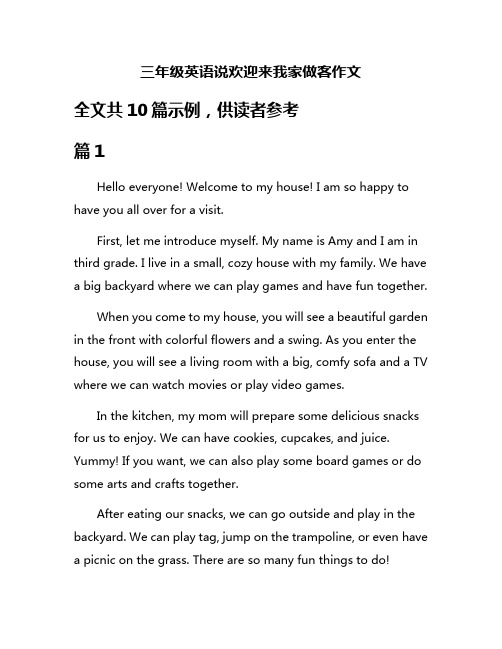 三年级英语说欢迎来我家做客作文

全文共10篇示例，供读者参考

篇1

Hello everyone! Welcome to my house! I am so happy to have you all over for a visit.

First, let me introduce myself. My name is Amy and I am in third grade. I live in a small, cozy house with my family. We have a big backyard where we can play games and have fun together.

When you come to my house, you will see a beautiful garden in the front with colorful flowers and a swing. As you enter the house, you will see a living room with a big, comfy sofa and a TV where we can watch movies or play video games.

In the kitchen, my mom will prepare some delicious snacks for us to enjoy. We can have cookies, cupcakes, and juice. Yummy! If you want, we can also play some board games or do some arts and crafts together.

After eating our snacks, we can go outside and play in the backyard. We can play tag, jump on the trampoline, or even have a picnic on the grass. There are so many fun things to do!